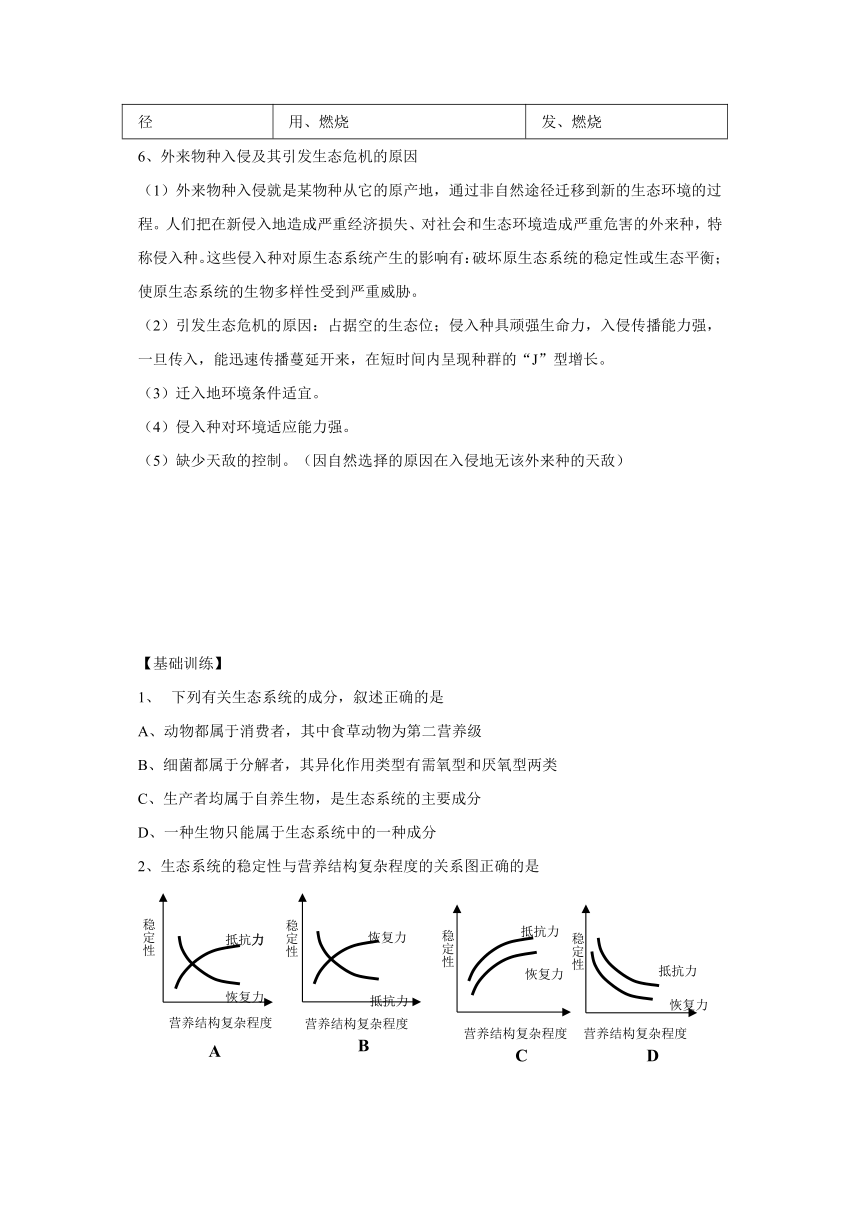 | 径 | 用、燃烧 | 发、燃烧 |
|---|---|---|

6、外来物种入侵及其引发生态危机的原因

（1）外来物种入侵就是某物种从它的原产地，通过非自然途径迁移到新的生态环境的过程。人们把在新侵入地造成严重经济损失、对社会和生态环境造成严重危害的外来种，特称侵入种。这些侵入种对原生态系统产生的影响有：破坏原生态系统的稳定性或生态平衡；使原生态系统的生物多样性受到严重威胁。

（2）引发生态危机的原因：占据空的生态位；侵入种具顽强生命力，入侵传播能力强，一旦传入，能迅速传播蔓延开来，在短时间内呈现种群的“J”型增长。

（3）迁入地环境条件适宜。

（4）侵入种对环境适应能力强。

（5）缺少天敌的控制。（因自然选择的原因在入侵地无该外来种的天敌）

【基础训练】

1、 下列有关生态系统的成分，叙述正确的是

A、动物都属于消费者，其中食草动物为第二营养级

B、细菌都属于分解者，其异化作用类型有需氧型和厌氧型两类

C、生产者均属于自养生物，是生态系统的主要成分

D、一种生物只能属于生态系统中的一种成分

2、生态系统的稳定性与营养结构复杂程度的关系图正确的是

稳定性 抵抗力 恢复力 营养结构复杂程度 A

稳定性 恢复力 抵抗力 营养结构复杂程度 B

稳定性 抵抗力 恢复力 营养结构复杂程度 C

稳定性 抵抗力 恢复力 营养结构复杂程度 D